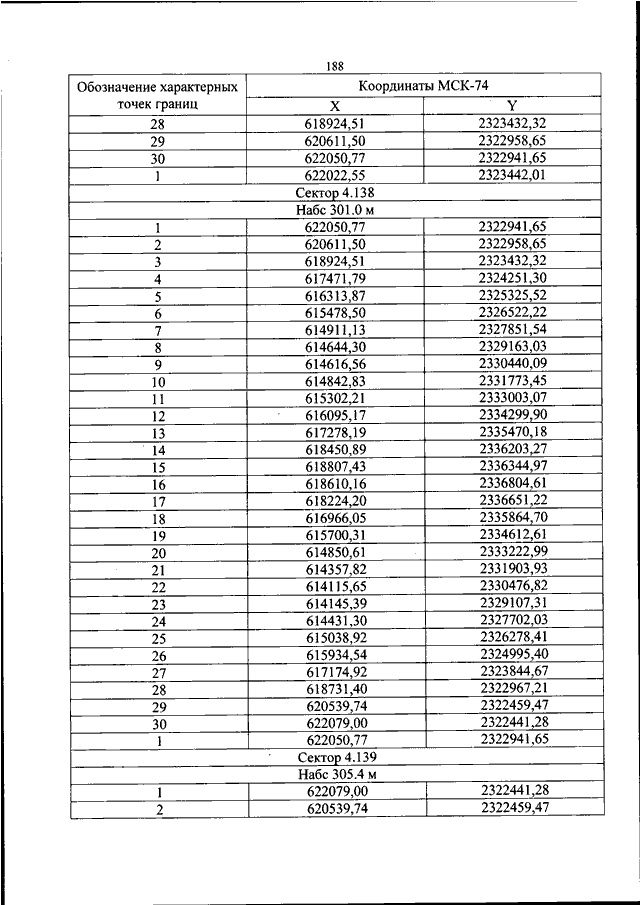 188

| Обозначение характерных точек границ | Координаты МСК-74 | |
|---|---|---|
| | X | Y |
| 28 | 618924,51 | 2323432,32 |
| 29 | 620611,50 | 2322958,65 |
| 30 | 622050,77 | 2322941,65 |
| 1 | 622022,55 | 2323442,01 |
| Сектор 4.138 | | |
| Набс 301.0 м | | |
| 1 | 622050,77 | 2322941,65 |
| 2 | 620611,50 | 2322958,65 |
| 3 | 618924,51 | 2323432,32 |
| 4 | 617471,79 | 2324251,30 |
| 5 | 616313,87 | 2325325,52 |
| 6 | 615478,50 | 2326522,22 |
| 7 | 614911,13 | 2327851,54 |
| 8 | 614644,30 | 2329163,03 |
| 9 | 614616,56 | 2330440,09 |
| 10 | 614842,83 | 2331773,45 |
| 11 | 615302,21 | 2333003,07 |
| 12 | 616095,17 | 2334299,90 |
| 13 | 617278,19 | 2335470,18 |
| 14 | 618450,89 | 2336203,27 |
| 15 | 618807,43 | 2336344,97 |
| 16 | 618610,16 | 2336804,61 |
| 17 | 618224,20 | 2336651,22 |
| 18 | 616966,05 | 2335864,70 |
| 19 | 615700,31 | 2334612,61 |
| 20 | 614850,61 | 2333222,99 |
| 21 | 614357,82 | 2331903,93 |
| 22 | 614115,65 | 2330476,82 |
| 23 | 614145,39 | 2329107,31 |
| 24 | 614431,30 | 2327702,03 |
| 25 | 615038,92 | 2326278,41 |
| 26 | 615934,54 | 2324995,40 |
| 27 | 617174,92 | 2323844,67 |
| 28 | 618731,40 | 2322967,21 |
| 29 | 620539,74 | 2322459,47 |
| 30 | 622079,00 | 2322441,28 |
| 1 | 622050,77 | 2322941,65 |
| Сектор 4.139 | | |
| Набс 305.4 м | | |
| 1 | 622079,00 | 2322441,28 |
| 2 | 620539,74 | 2322459,47 |